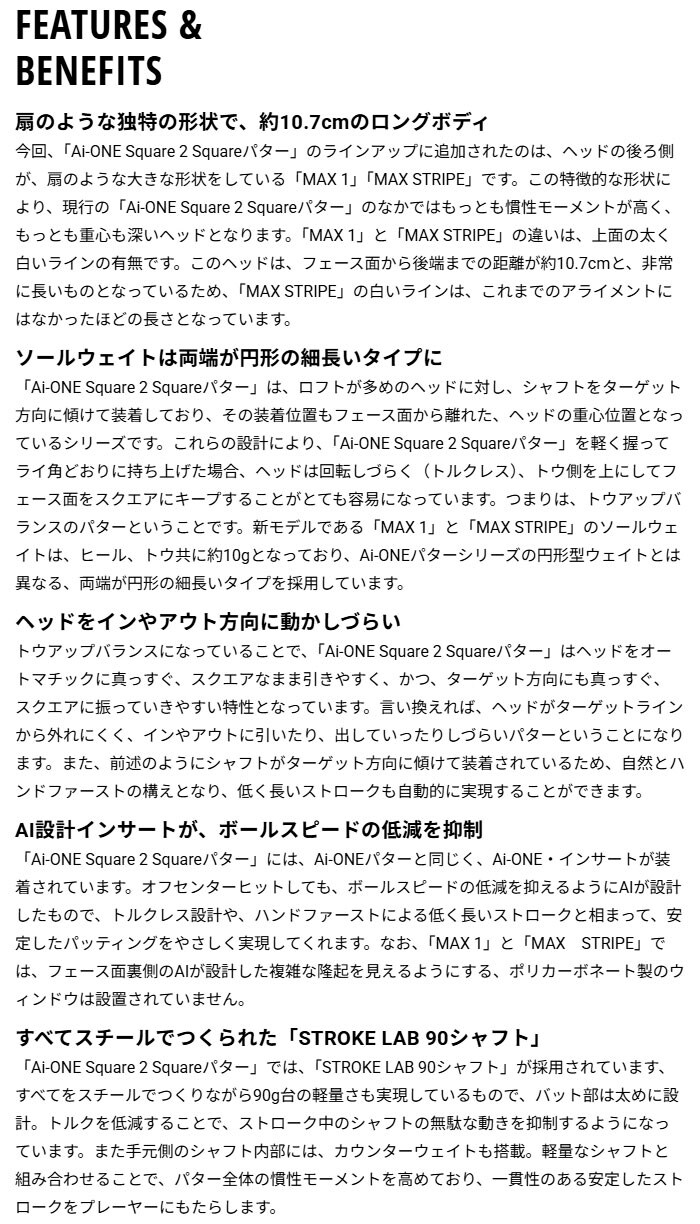 FEATURES & BENEFITS

扇のような独特の形状で、約10.7cmのロングボディ

今回、「Ai-ONE Square 2 Squareパター」のラインアップに追加されたのは、ヘッドの後ろ側が、扇のような大きな形状をしている「MAX 1」「MAX STRIPE」です。この特徴的な形状により、現行の「Ai-ONE Square 2 Squareパター」のなかではもっとも慣性モーメントが高く、もっとも重心も深いヘッドとなります。「MAX 1」と「MAX STRIPE」の違いは、上面の太く白いラインの有無です。このヘッドは、フェース面から後端までの距離が約10.7cmと、非常に長いものとなっているため、「MAX STRIPE」の白いラインは、これまでのアライメントにはなかったほどの長さとなっています。

ソールウェイトは両端が円形の細長いタイプに

「Ai-ONE Square 2 Squareパター」は、ロフトが多めのヘッドに対し、シャフトをターゲット方向に傾けて装着しており、その装着位置もフェース面から離れた、ヘッドの重心位置となっているシリーズです。これらの設計により、「Ai-ONE Square 2 Squareパター」を軽く握ってライ角どおりに持ち上げた場合、ヘッドは回転しづらく（トルクレス）、トウ側を上にしてフェース面をスクエアにキープすることがとても容易になっています。つまりは、トウアップバランスのパターということです。新モデルである「MAX 1」と「MAX STRIPE」のソールウェイトは、ヒール、トウ共に約10gとなっており、Ai-ONEパターシリーズの円形型ウェイトとは異なる、両端が円形の細長いタイプを採用しています。

ヘッドをインやアウト方向に動かしづらい

トウアップバランスになっていることで、「Ai-ONE Square 2 Squareパター」はヘッドをオートマチックに真っすぐ、スクエアなまま引きやすく、かつ、ターゲット方向にも真っすぐ、スクエアに振っていきやすい特性となっています。言い換えれば、ヘッドがターゲットラインから外れにくく、インやアウトに引いたり、出していったりしづらいパターということになります。また、前述のようにシャフトがターゲット方向に傾けて装着されているため、自然とハンドファーストの構えとなり、低く長いストロークも自動的に実現することができます。

AI設計インサートが、ボールスピードの低減を抑制

「Ai-ONE Square 2 Squareパター」には、Ai-ONEパターと同じく、Ai-ONE・インサートが装着されています。オフセンターヒットしても、ボールスピードの低減を抑えるようにAIが設計したもので、トルクレス設計や、ハンドファーストによる低く長いストロークと相まって、安定したパッティングをやさしく実現してくれます。なお、「MAX 1」と「MAX　STRIPE」では、フェース面裏側のAIが設計した複雑な隆起を見えるようにする、ポリカーボネート製のウィンドウは設置されていません。

すべてスチールでつくられた「STROKE LAB 90シャフト」

「Ai-ONE Square 2 Squareパター」では、「STROKE LAB 90シャフト」が採用されています、すべてをスチールでつくりながら90g台の軽量さも実現しているもので、バット部は太めに設計。トルクを低減することで、ストローク中のシャフトの無駄な動きを抑制するようになっています。また手元側のシャフト内部には、カウンターウェイトも搭載。軽量なシャフトと組み合わせることで、パター全体の慣性モーメントを高めており、一貫性のある安定したストロークをプレーヤーにもたらします。